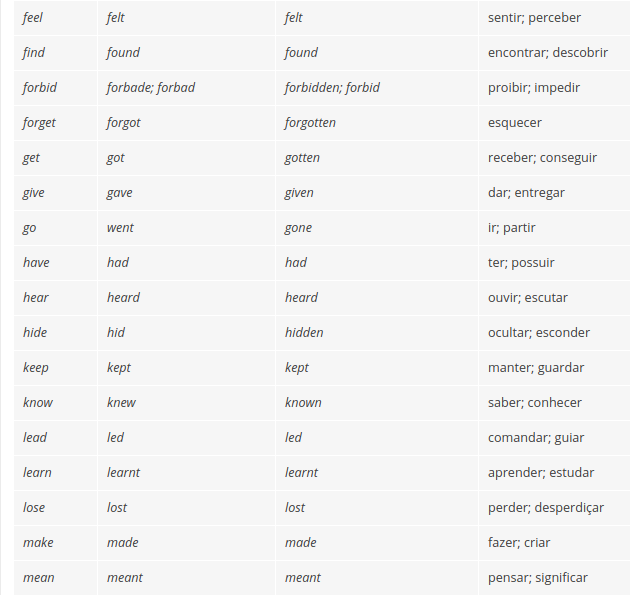 | | | | |
|---|---|---|---|
| feel | felt | felt | sentir; perceber |
| find | found | found | encontrar; descobrir |
| forbid | forbade; forbad | forbidden; forbid | proibir; impedir |
| forget | forgot | forgotten | esquecer |
| get | got | gotten | receber; conseguir |
| give | gave | given | dar; entregar |
| go | went | gone | ir; partir |
| have | had | had | ter; possuir |
| hear | heard | heard | ouvir; escutar |
| hide | hid | hidden | ocultar; esconder |
| keep | kept | kept | manter; guardar |
| know | knew | known | saber; conhecer |
| lead | led | led | comandar; guiar |
| learn | learnt | learnt | aprender; estudar |
| lose | lost | lost | perder; desperdiçar |
| make | made | made | fazer; criar |
| mean | meant | meant | pensar; significar |